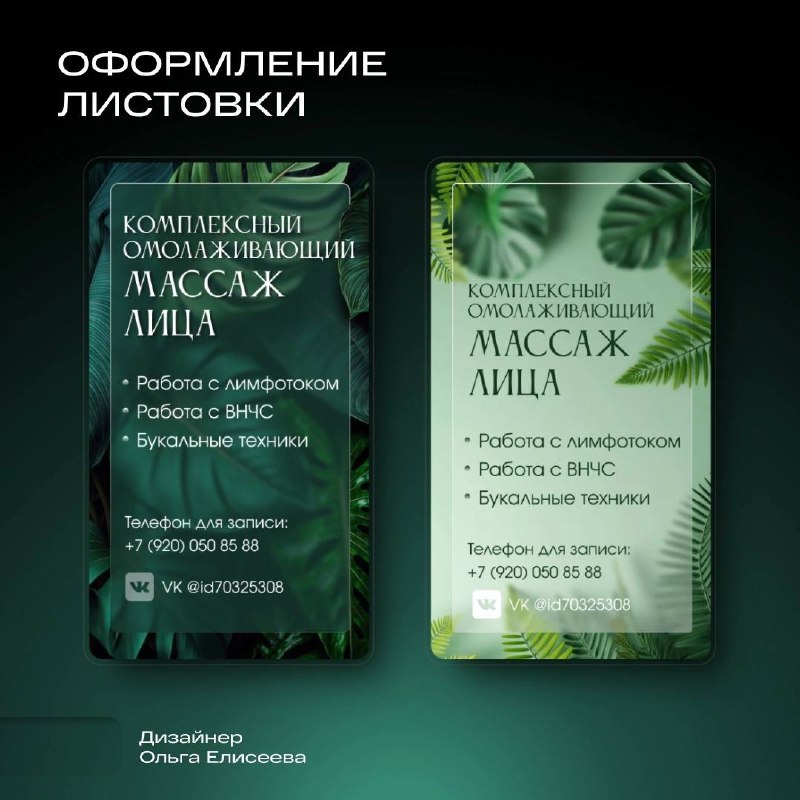 ОФОРМЛЕНИЕ ЛИСТОВКИ

КОМПЛЕКСНЫЙ ОМОЛАЖИВАЮЩИЙ МАССАЖ ЛИЦА

• Работа с лимфотоком
• Работа с ВНЧС
• Букальные техники

Телефон для записи:
+7 (920) 050 85 88

VK @id70325308

КОМПЛЕКСНЫЙ ОМОЛАЖИВАЮЩИЙ МАССАЖ ЛИЦА

• Работа с лимфотоком
• Работа с ВНЧС
• Букальные техники

Телефон для записи:
+7 (920) 050 85 88

VK @id70325308

Дизайнер
Ольга Елисеева